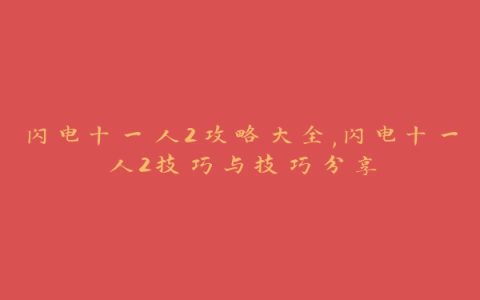 闪电十一人2攻略大全,闪电十一人2技巧与技巧分享